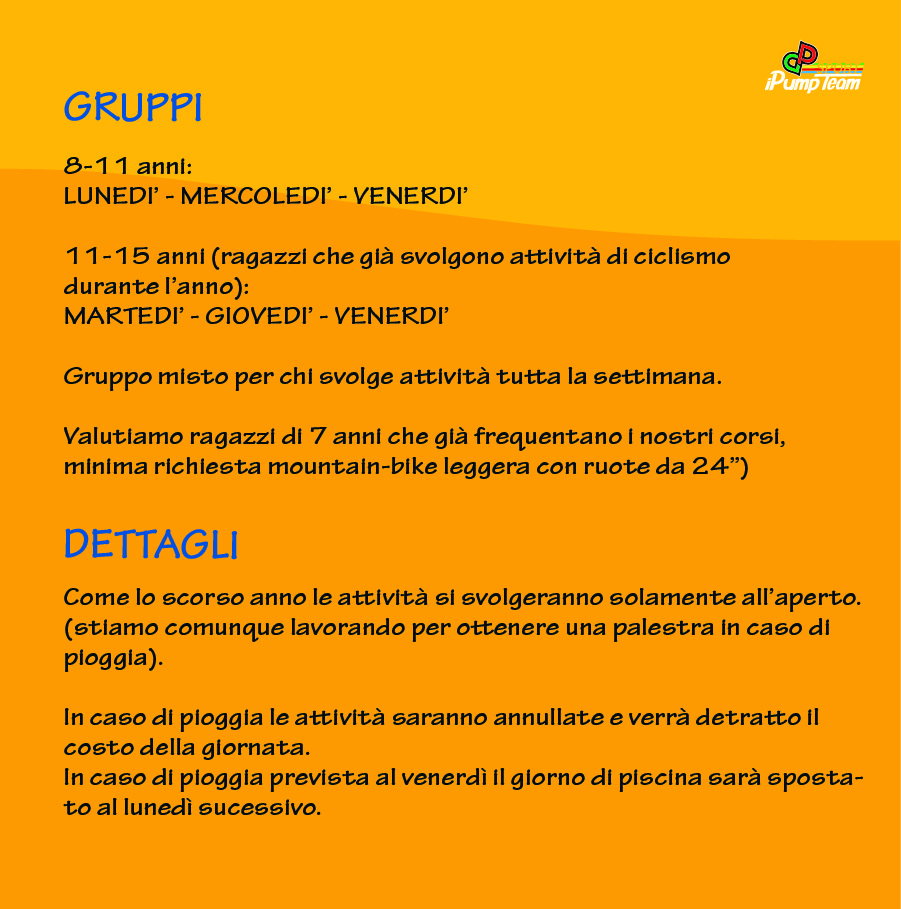 iPump Team

GRUPPI

8-11 anni:
LUNEDI' - MERCOLEDI' - VENERDI'

11-15 anni (ragazzi che già svolgono attività di ciclismo durante l'anno):
MARTEDI' - GIOVEDI' - VENERDI'

Gruppo misto per chi svolge attività tutta la settimana.

Valutiamo ragazzi di 7 anni che già frequentano i nostri corsi, minima richiesta mountain-bike leggera con ruote da 24")

DETTAGLI

Come lo scorso anno le attività si svolgeranno solamente all'aperto. (stiamo comunque lavorando per ottenere una palestra in caso di pioggia).

In caso di pioggia le attività saranno annullate e verrà detratto il costo della giornata.
In caso di pioggia prevista al venerdì il giorno di piscina sarà spostato al lunedì sucessivo.